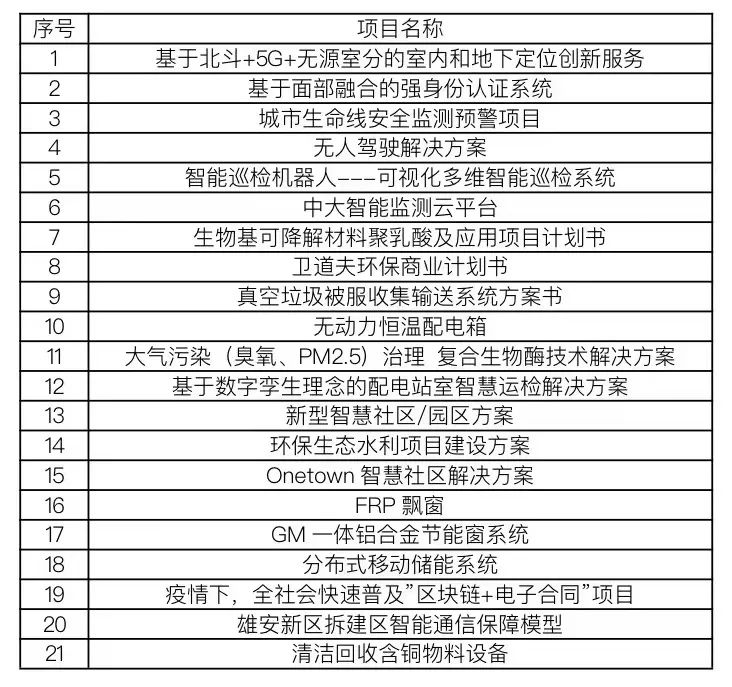 | 序号 | 项目名称 |
|---|---|
| 1 | 基于北斗+5G+无源室分的室内和地下定位创新服务 |
| 2 | 基于面部融合的强身份认证系统 |
| 3 | 城市生命线安全监测预警项目 |
| 4 | 无人驾驶解决方案 |
| 5 | 智能巡检机器人---可视化多维智能巡检系统 |
| 6 | 中大智能监测云平台 |
| 7 | 生物基可降解材料聚乳酸及应用项目计划书 |
| 8 | 卫道夫环保商业计划书 |
| 9 | 真空垃圾被服收集输送系统方案书 |
| 10 | 无动力恒温配电箱 |
| 11 | 大气污染（臭氧、PM2.5）治理 复合生物酶技术解决方案 |
| 12 | 基于数字孪生理念的配电站室智慧运检解决方案 |
| 13 | 新型智慧社区/园区方案 |
| 14 | 环保生态水利项目建设方案 |
| 15 | Onetown 智慧社区解决方案 |
| 16 | FRP 飘窗 |
| 17 | GM 一体铝合金节能窗系统 |
| 18 | 分布式移动储能系统 |
| 19 | 疫情下，全社会快速普及"区块链+电子合同"项目 |
| 20 | 雄安新区拆建区智能通信保障模型 |
| 21 | 清洁回收含铜物料设备 |